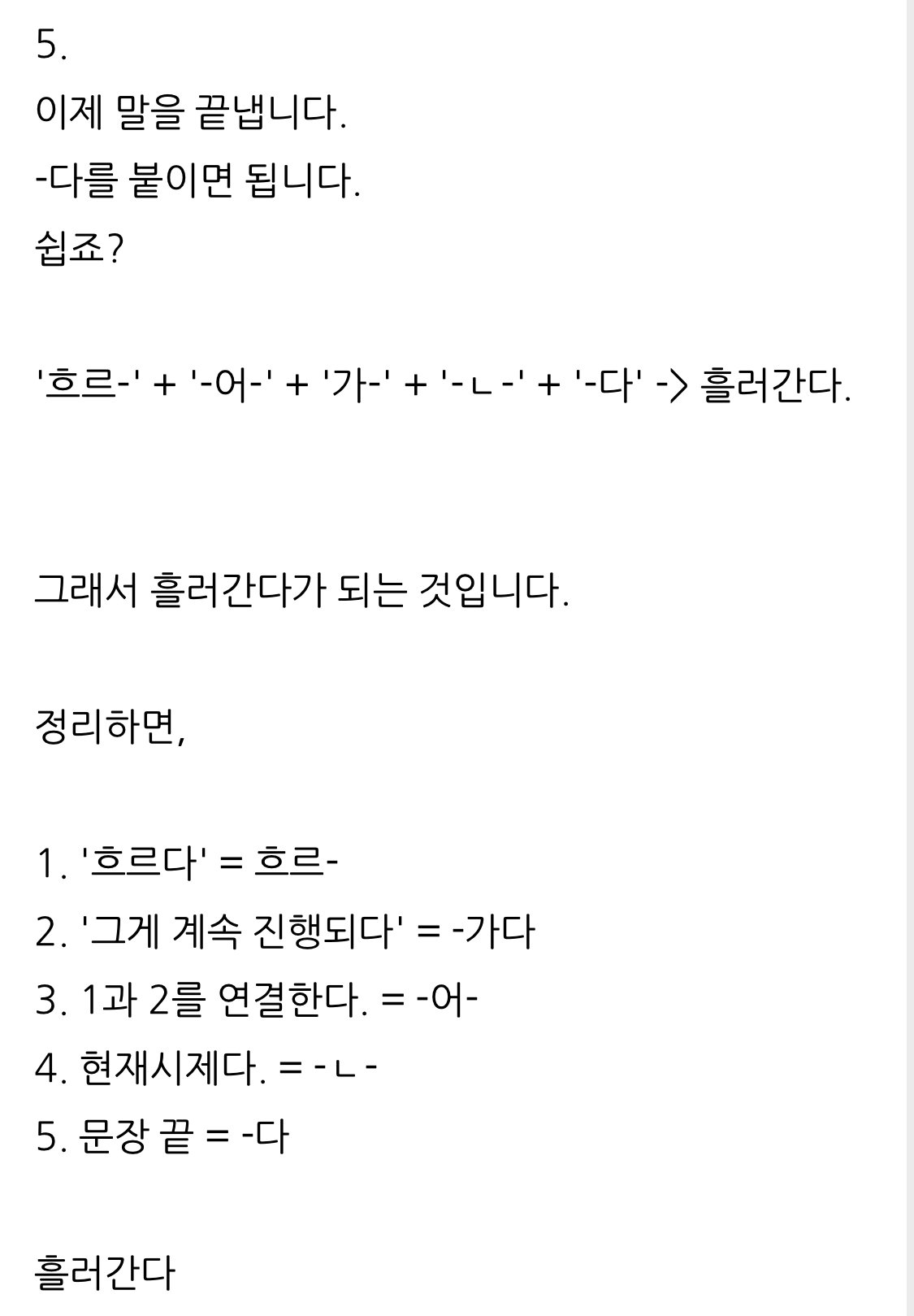 5.
이제 말을 끝냅니다.
-다를 붙이면 됩니다.
쉽죠?

'흐르-' + '-어-' + '가-' + '-ㄴ-' + '-다' -> 흘러간다.

그래서 흘러간다가 되는 것입니다.

정리하면,

1. '흐르다' = 흐르-
2. '그게 계속 진행되다' = -가다
3. 1과 2를 연결한다. = -어-
4. 현재시제다. = -ㄴ-
5. 문장 끝 = -다

흘러간다